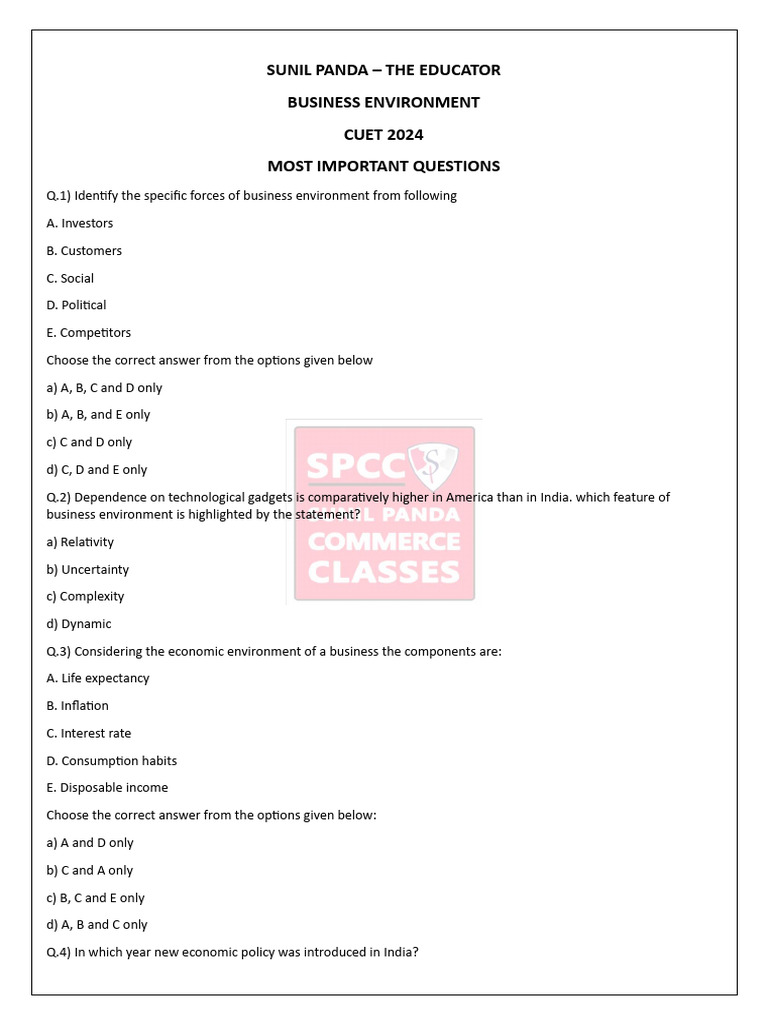 SUNIL PANDA – THE EDUCATOR

BUSINESS ENVIRONMENT

CUET 2024

MOST IMPORTANT QUESTIONS

Q.1) Identify the specific forces of business environment from following

A. Investors

B. Customers

C. Social

D. Political

E. Competitors

Choose the correct answer from the options given below

a) A, B, C and D only

b) A, B, and E only

c) C and D only

d) C, D and E only

Q.2) Dependence on technological gadgets is comparatively higher in America than in India. which feature of business environment is highlighted by the statement?

a) Relativity

b) Uncertainty

c) Complexity

d) Dynamic

Q.3) Considering the economic environment of a business the components are:

A. Life expectancy

B. Inflation

C. Interest rate

D. Consumption habits

E. Disposable income

Choose the correct answer from the options given below:

a) A and D only

b) C and A only

c) B, C and E only

d) A, B and C only

Q.4) In which year new economic policy was introduced in India?

SPCC SUNIL PANDA COMMERCE CLASSES